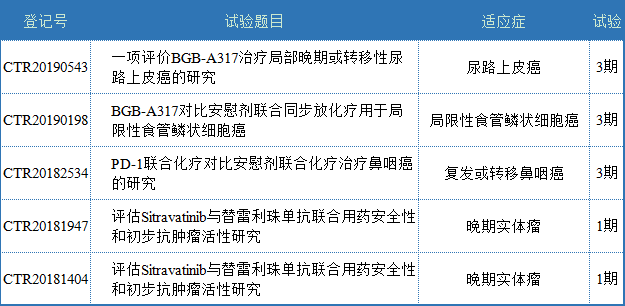 | 登记号 | 试验题目 | 适应症 | 试验 |
|---|---|---|---|
| CTR20190543 | 一项评价BGB-A317治疗局部晚期或转移性尿路上皮癌的研究 | 尿路上皮癌 | 3期 |
| CTR20190198 | BGB-A317对比安慰剂联合同步放化疗用于局限性食管鳞状细胞癌 | 局限性食管鳞状细胞癌 | 3期 |
| CTR20182534 | PD-1联合化疗对比安慰剂联合化疗治疗鼻咽癌的研究 | 复发或转移鼻咽癌 | 3期 |
| CTR20181947 | 评估Sitravatinib与替雷利珠单抗联合用药安全性和初步抗肿瘤活性研究 | 晚期实体瘤 | 1期 |
| CTR20181404 | 评估Sitravatinib与替雷利珠单抗联合用药安全性和初步抗肿瘤活性研究 | 晚期实体瘤 | 1期 |